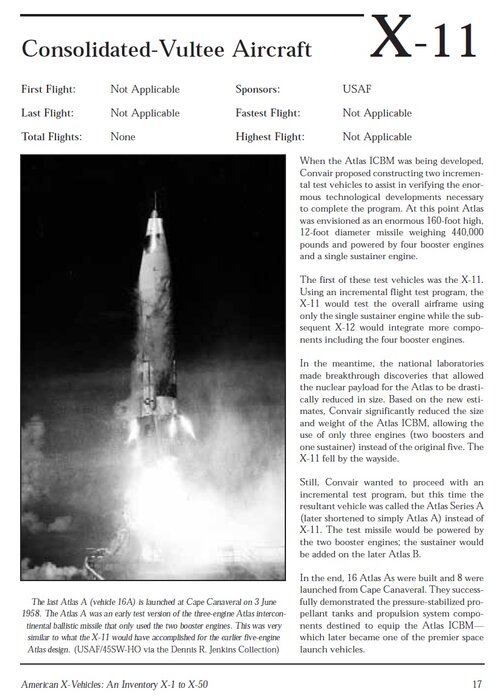 Consolidated-Vultee Aircraft

X-11

| First Flight: | Not Applicable | Sponsors: | USAF |
|---|---|---|---|
| Last Flight: | Not Applicable | Fastest Flight: | Not Applicable |
| Total Flights: | None | Highest Flight: | Not Applicable |

The last Atlas A (vehicle 16A) is launched at Cape Canaveral on 3 June 1958. The Atlas A was an early test version of the three-engine Atlas intercontinental ballistic missile that only used the two booster engines. This was very similar to what the X-11 would have accomplished for the earlier five-engine Atlas design. (USAF/45SW-HO via the Dennis R. Jenkins Collection)

When the Atlas ICBM was being developed, Convair proposed constructing two incremental test vehicles to assist in verifying the enormous technological developments necessary to complete the program. At this point Atlas was envisioned as an enormous 160-foot high, 12-foot diameter missile weighing 440,000 pounds and powered by four booster engines and a single sustainer engine.

The first of these test vehicles was the X-11. Using an incremental flight test program, the X-11 would test the overall airframe using only the single sustainer engine while the subsequent X-12 would integrate more components including the four booster engines.

In the meantime, the national laboratories made breakthrough discoveries that allowed the nuclear payload for the Atlas to be drastically reduced in size. Based on the new estimates, Convair significantly reduced the size and weight of the Atlas ICBM, allowing the use of only three engines (two boosters and one sustainer) instead of the original five. The X-11 fell by the wayside.

Still, Convair wanted to proceed with an incremental test program, but this time the resultant vehicle was called the Atlas Series A (later shortened to simply Atlas A) instead of X-11. The test missile would be powered by the two booster engines; the sustainer would be added on the later Atlas B.

In the end, 16 Atlas As were built and 8 were launched from Cape Canaveral. They successfully demonstrated the pressure-stabilized propellant tanks and propulsion system components destined to equip the Atlas ICBM—which later became one of the premier space launch vehicles.

American X-Vehicles: An Inventory X-1 to X-50

17